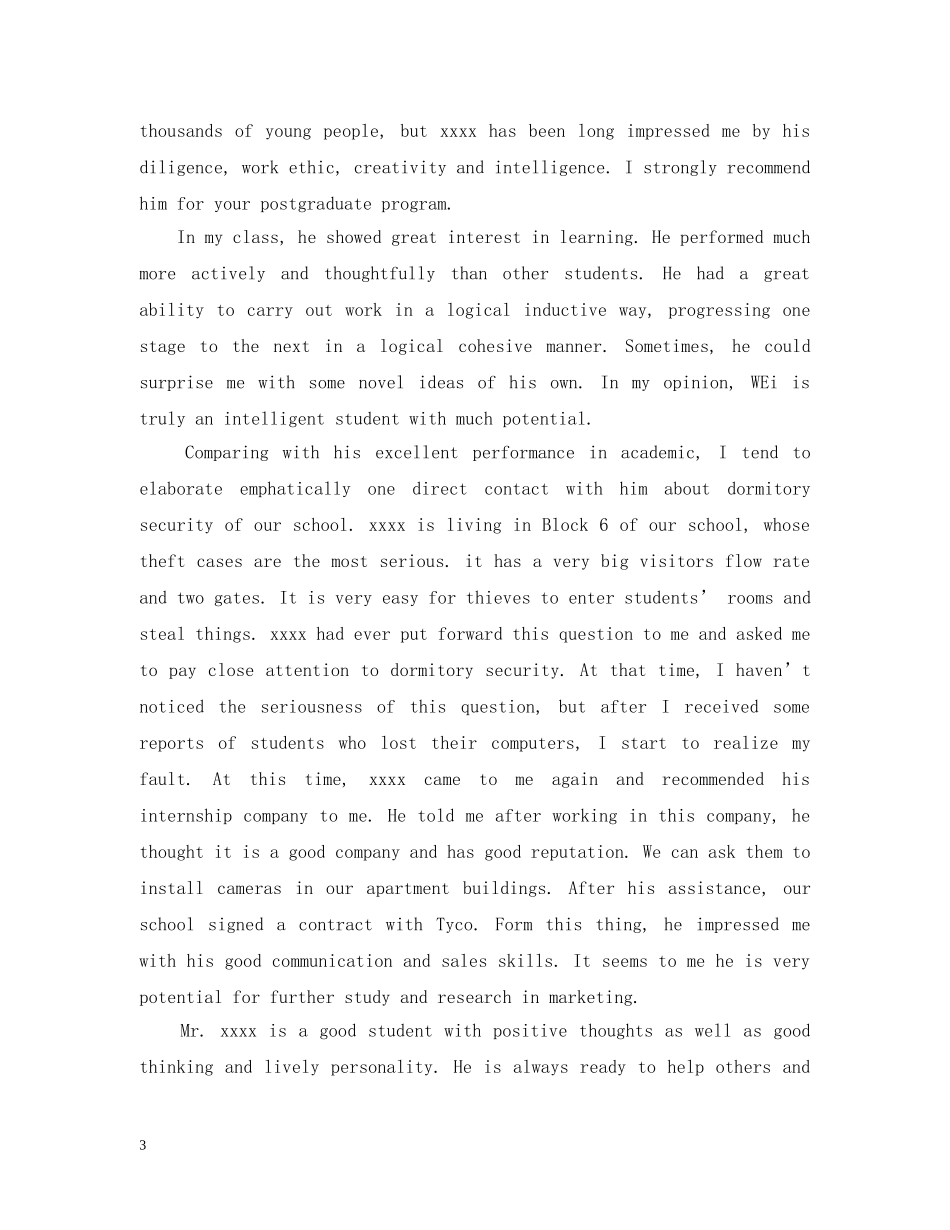 thousands of young people, but xxxx has been long impressed me by his diligence, work ethic, creativity and intelligence. I strongly recommend him for your postgraduate program.

In my class, he showed great interest in learning. He performed much more actively and thoughtfully than other students. He had a great ability to carry out work in a logical inductive way, progressing one stage to the next in a logical cohesive manner. Sometimes, he could surprise me with some novel ideas of his own. In my opinion, WEi is truly an intelligent student with much potential.

Comparing with his excellent performance in academic, I tend to elaborate emphatically one direct contact with him about dormitory security of our school. xxxx is living in Block 6 of our school, whose theft cases are the most serious. it has a very big visitors flow rate and two gates. It is very easy for thieves to enter students’ rooms and steal things. xxxx had ever put forward this question to me and asked me to pay close attention to dormitory security. At that time, I haven’t noticed the seriousness of this question, but after I received some reports of students who lost their computers, I start to realize my fault. At this time, xxxx came to me again and recommended his internship company to me. He told me after working in this company, he thought it is a good company and has good reputation. We can ask them to install cameras in our apartment buildings. After his assistance, our school signed a contract with Tyco. Form this thing, he impressed me with his good communication and sales skills. It seems to me he is very potential for further study and research in marketing.

Mr. xxxx is a good student with positive thoughts as well as good thinking and lively personality. He is always ready to help others and

3